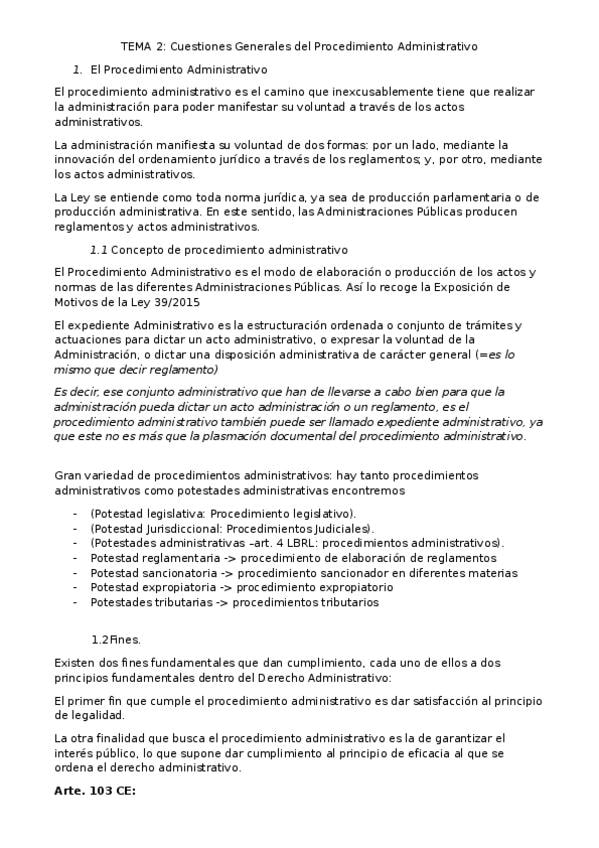 TEMA 2: Cuestiones Generales del Procedimiento Administrativo

1. El Procedimiento Administrativo

El procedimiento administrativo es el camino que inexcusablemente tiene que realizar la administración para poder manifestar su voluntad a través de los actos administrativos.

La administración manifiesta su voluntad de dos formas: por un lado, mediante la innovación del ordenamiento jurídico a través de los reglamentos; y, por otro, mediante los actos administrativos.

La Ley se entiende como toda norma jurídica, ya sea de producción parlamentaria o de producción administrativa. En este sentido, las Administraciones Públicas producen reglamentos y actos administrativos.

1.1 Concepto de procedimiento administrativo

El Procedimiento Administrativo es el modo de elaboración o producción de los actos y normas de las diferentes Administraciones Públicas. Así lo recoge la Exposición de Motivos de la Ley 39/2015

El expediente Administrativo es la estructuración ordenada o conjunto de trámites y actuaciones para dictar un acto administrativo, o expresar la voluntad de la Administración, o dictar una disposición administrativa de carácter general (=es lo mismo que decir reglamento)

Es decir, ese conjunto administrativo que han de llevarse a cabo bien para que la administración pueda dictar un acto administración o un reglamento, es el procedimiento administrativo también puede ser llamado expediente administrativo, ya que este no es más que la plasmación documental del procedimiento administrativo.

Gran variedad de procedimientos administrativos: hay tanto procedimientos administrativos como potestades administrativas encontremos

- (Potestad legislativa: Procedimiento legislativo).
- (Potestad Jurisdiccional: Procedimientos Judiciales).
- (Potestades administrativas –art. 4 LBRL: procedimientos administrativos).
- Potestad reglamentaria -> procedimiento de elaboración de reglamentos
- Potestad sancionatoria -> procedimiento sancionador en diferentes materias
- Potestad expropiatoria -> procedimiento expropiatorio
- Potestades tributarias -> procedimientos tributarios

1.2Fines.

Existen dos fines fundamentales que dan cumplimiento, cada uno de ellos a dos principios fundamentales dentro del Derecho Administrativo:

El primer fin que cumple el procedimiento administrativo es dar satisfacción al principio de legalidad.

La otra finalidad que busca el procedimiento administrativo es la de garantizar el interés público, lo que supone dar cumplimiento al principio de eficacia al que se ordena el derecho administrativo.

Arte. 103 CE: